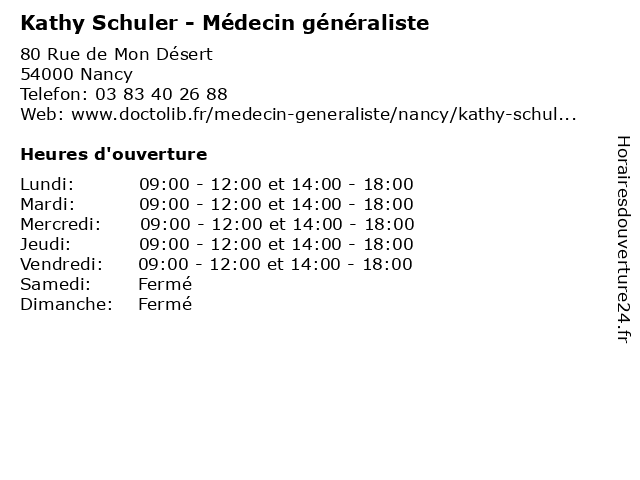 Kathy Schuler - Médecin généraliste

80 Rue de Mon Désert
54000 Nancy
Telefon: 03 83 40 26 88
Web: www.doctolib.fr/medecin-generaliste/nancy/kathy-schul...

Heures d'ouverture

| | |
|---|---|
| Lundi: | 09:00 - 12:00 et 14:00 - 18:00 |
| Mardi: | 09:00 - 12:00 et 14:00 - 18:00 |
| Mercredi: | 09:00 - 12:00 et 14:00 - 18:00 |
| Jeudi: | 09:00 - 12:00 et 14:00 - 18:00 |
| Vendredi: | 09:00 - 12:00 et 14:00 - 18:00 |
| Samedi: | Fermé |
| Dimanche: | Fermé |

Horairesdouverture24.fr